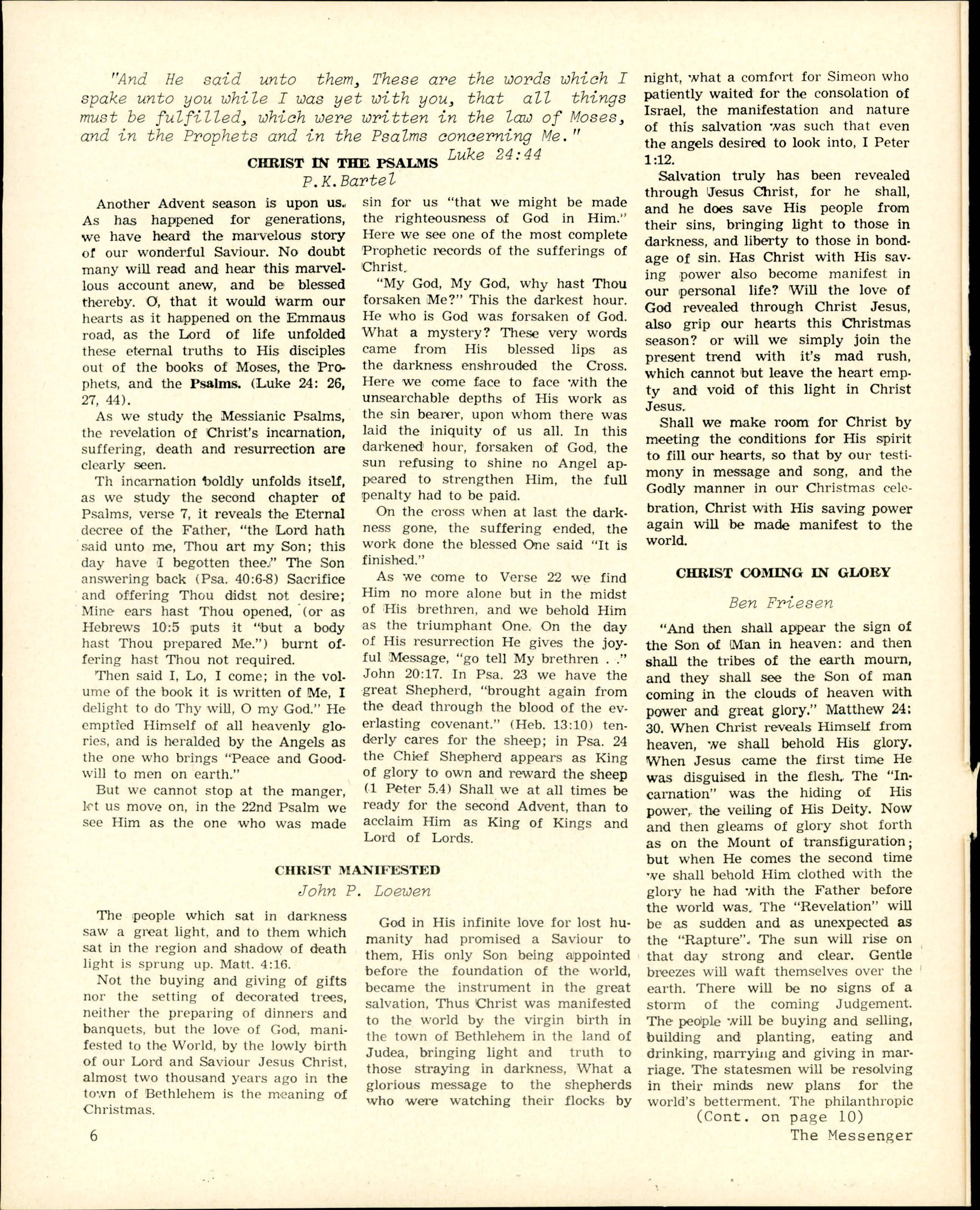 "And He said unto them, These are the words which I spake unto you while I was yet with you, that all things must be fulfilled, which were written in the law of Moses, and in the Prophets and in the Psalms concerning Me."

Luke 24:44

CHRIST IN THE PSALMS

P.K.Bartel

Another Advent season is upon us. As has happened for generations, we have heard the marvelous story of our wonderful Saviour. No doubt many will read and hear this marvellous account anew, and be blessed thereby. O, that it would warm our hearts as it happened on the Emmaus road, as the Lord of life unfolded these eternal truths to His disciples out of the books of Moses, the Prophets, and the Psalms. (Luke 24: 26, 27, 44).

As we study the Messianic Psalms, the revelation of Christ's incarnation, suffering, death and resurrection are clearly seen.

Th incarnation boldly unfolds itself, as we study the second chapter of Psalms, verse 7, it reveals the Eternal decree of the Father, "the Lord hath said unto me, Thou art my Son; this day have I begotten thee." The Son answering back (Psa. 40:6-8) Sacrifice and offering Thou didst not desire; Mine ears hast Thou opened, (or as Hebrews 10:5 puts it "but a body hast Thou prepared Me.") burnt offering hast Thou not required.

Then said I, Lo, I come; in the volume of the book it is written of Me, I delight to do Thy will, O my God." He emptied Himself of all heavenly glories, and is heralded by the Angels as the one who brings "Peace and Goodwill to men on earth."

But we cannot stop at the manger, let us move on, in the 22nd Psalm we see Him as the one who was made sin for us "that we might be made the righteousness of God in Him." Here we see one of the most complete Prophetic records of the sufferings of Christ.

"My God, My God, why hast Thou forsaken Me?" This the darkest hour. He who is God was forsaken of God. What a mystery? These very words came from His blessed lips as the darkness enshrouded the Cross. Here we come face to face with the unsearchable depths of His work as the sin bearer, upon whom there was laid the iniquity of us all. In this darkened hour, forsaken of God, the sun refusing to shine no Angel appeared to strengthen Him, the full penalty had to be paid.

On the cross when at last the darkness gone, the suffering ended, the work done the blessed One said "It is finished."

As we come to Verse 22 we find Him no more alone but in the midst of His brethren, and we behold Him as the triumphant One. On the day of His resurrection He gives the joyful Message, "go tell My brethren . ." John 20:17. In Psa. 23 we have the great Shepherd, "brought again from the dead through the blood of the everlasting covenant." (Heb. 13:10) tenderly cares for the sheep; in Psa. 24 the Chief Shepherd appears as King of glory to own and reward the sheep (1 Peter 5.4) Shall we at all times be ready for the second Advent, than to acclaim Him as King of Kings and Lord of Lords.

CHRIST MANIFESTED

John P. Loewen

The people which sat in darkness saw a great light, and to them which sat in the region and shadow of death light is sprung up. Matt. 4:16.

Not the buying and giving of gifts nor the setting of decorated trees, neither the preparing of dinners and banquets, but the love of God, manifested to the World, by the lowly birth of our Lord and Saviour Jesus Christ, almost two thousand years ago in the town of Bethlehem is the meaning of Christmas.

God in His infinite love for lost humanity had promised a Saviour to them, His only Son being appointed before the foundation of the world, became the instrument in the great salvation, Thus Christ was manifested to the world by the virgin birth in the town of Bethlehem in the land of Judea, bringing light and truth to those straying in darkness, What a glorious message to the shepherds who were watching their flocks by night, what a comfort for Simeon who patiently waited for the consolation of Israel, the manifestation and nature of this salvation was such that even the angels desired to look into, I Peter 1:12.

Salvation truly has been revealed through Jesus Christ, for he shall, and he does save His people from their sins, bringing light to those in darkness, and liberty to those in bondage of sin. Has Christ with His saving power also become manifest in our personal life? Will the love of God revealed through Christ Jesus, also grip our hearts this Christmas season? or will we simply join the present trend with it's mad rush, which cannot but leave the heart empty and void of this light in Christ Jesus.

Shall we make room for Christ by meeting the conditions for His spirit to fill our hearts, so that by our testimony in message and song, and the Godly manner in our Christmas celebration, Christ with His saving power again will be made manifest to the world.

CHRIST COMING IN GLORY

Ben Friesen

"And then shall appear the sign of the Son of Man in heaven: and then shall the tribes of the earth mourn, and they shall see the Son of man coming in the clouds of heaven with power and great glory." Matthew 24: 30. When Christ reveals Himself from heaven, we shall behold His glory. When Jesus came the first time He was disguised in the flesh. The "Incarnation" was the hiding of His power, the veiling of His Deity. Now and then gleams of glory shot forth as on the Mount of transfiguration; but when He comes the second time we shall behold Him clothed with the glory he had with the Father before the world was. The "Revelation" will be as sudden and as unexpected as the "Rapture". The sun will rise on that day strong and clear. Gentle breezes will waft themselves over the earth. There will be no signs of a storm of the coming Judgement. The people will be buying and selling, building and planting, eating and drinking, marrying and giving in marriage. The statesmen will be resolving in their minds new plans for the world's betterment. The philanthropic

(Cont. on page 10)

6

The Messenger